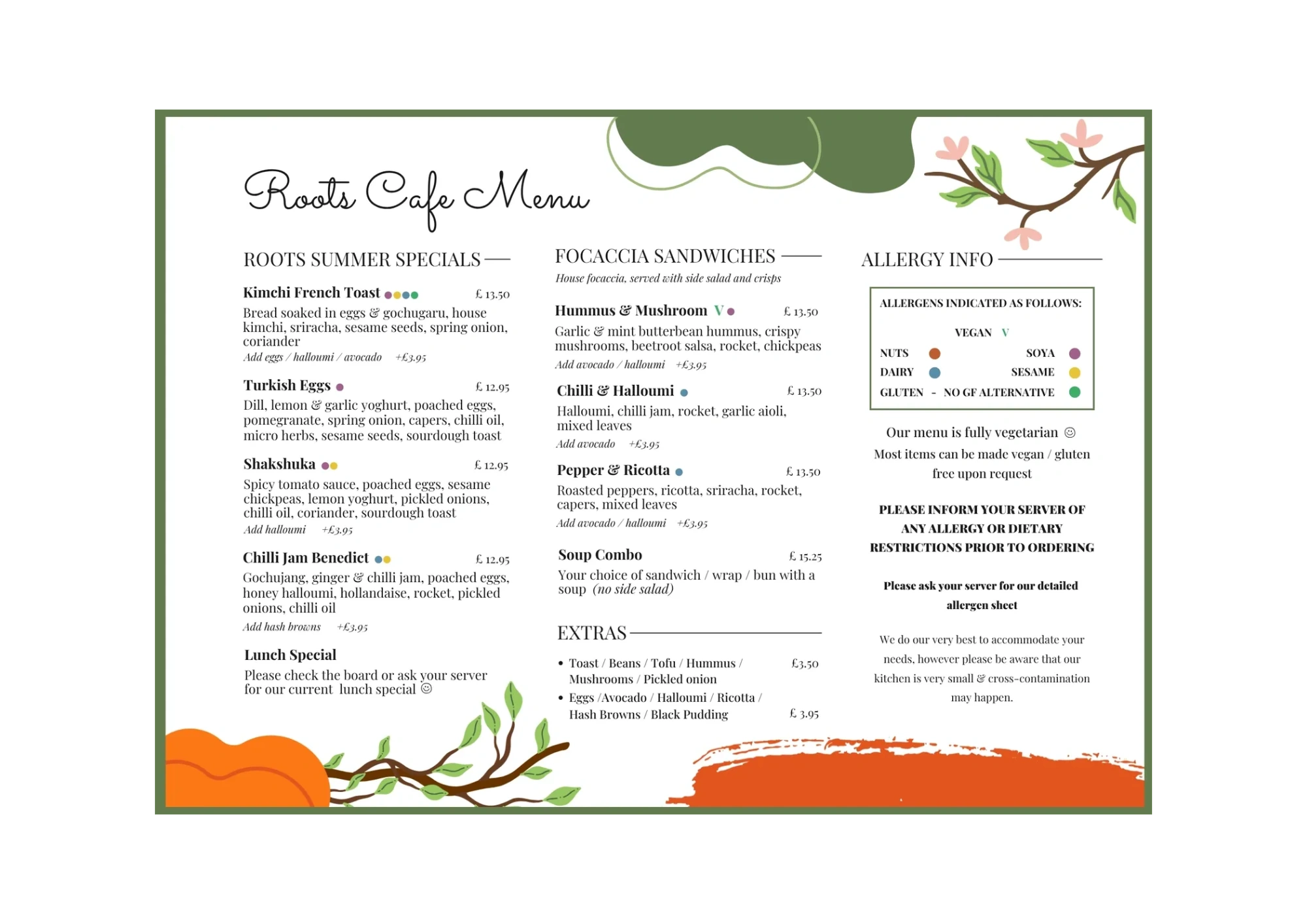 Roots Cafe Menu

ROOTS SUMMER SPECIALS

Kimchi French Toast £ 13.50
Bread soaked in eggs & gochugaru, house kimchi, sriracha, sesame seeds, spring onion, coriander
Add eggs / halloumi / avocado +£3.95

Turkish Eggs £ 12.95
Dill, lemon & garlic yoghurt, poached eggs, pomegranate, spring onion, capers, chilli oil, micro herbs, sesame seeds, sourdough toast

Shakshuka £ 12.95
Spicy tomato sauce, poached eggs, sesame chickpeas, lemon yoghurt, pickled onions, chilli oil, coriander, sourdough toast
Add halloumi +£3.95

Chilli Jam Benedict £ 12.95
Gochujang, ginger & chilli jam, poached eggs, honey halloumi, hollandaise, rocket, pickled onions, chilli oil
Add hash browns +£3.95

Lunch Special
Please check the board or ask your server for our current lunch special ☺

FOCACCIA SANDWICHES
House focaccia, served with side salad and crisps

Hummus & Mushroom V £ 13.50
Garlic & mint butterbean hummus, crispy mushrooms, beetroot salsa, rocket, chickpeas
Add avocado / halloumi +£3.95

Chilli & Halloumi £ 13.50
Halloumi, chilli jam, rocket, garlic aioli, mixed leaves
Add avocado +£3.95

Pepper & Ricotta £ 13.50
Roasted peppers, ricotta, sriracha, rocket, capers, mixed leaves
Add avocado / halloumi +£3.95

Soup Combo £ 15.25
Your choice of sandwich / wrap / bun with a soup (no side salad)

EXTRAS
• Toast / Beans / Tofu / Hummus / Mushrooms / Pickled onion £3.50
• Eggs /Avocado / Halloumi / Ricotta / Hash Browns / Black Pudding £ 3.95

ALLERGY INFO

ALLERGENS INDICATED AS FOLLOWS:
VEGAN V
NUTS
SOYA
DAIRY
SESAME
GLUTEN - NO GF ALTERNATIVE

Our menu is fully vegetarian ☺
Most items can be made vegan / gluten free upon request

PLEASE INFORM YOUR SERVER OF ANY ALLERGY OR DIETARY RESTRICTIONS PRIOR TO ORDERING

Please ask your server for our detailed allergen sheet

We do our very best to accommodate your needs, however please be aware that our kitchen is very small & cross-contamination may happen.